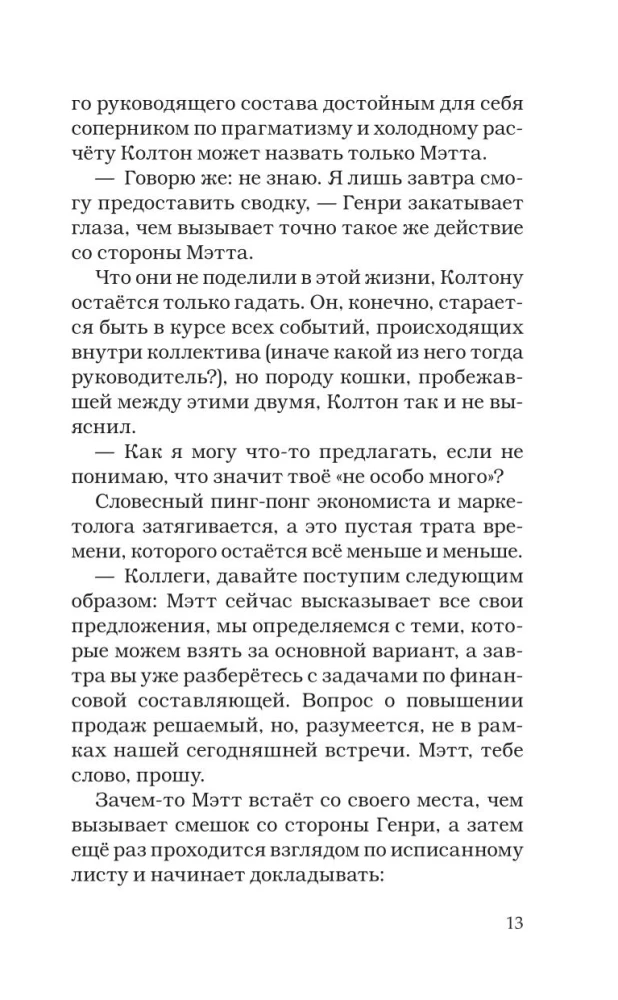 го руководящего состава достойным для себя соперником по прагматизму и холодному расчёту Колтон может назвать только Мэтта.

— Говорю же: не знаю. Я лишь завтра смогу предоставить сводку, — Генри закатывает глаза, чем вызывает точно такое же действие со стороны Мэтта.

Что они не поделили в этой жизни, Колтону остаётся только гадать. Он, конечно, старается быть в курсе всех событий, происходящих внутри коллектива (иначе какой из него тогда руководитель?), но породу кошки, пробежавшей между этими двумя, Колтон так и не выяснил.

— Как я могу что-то предлагать, если не понимаю, что значит твоё «не особо много»?

Словесный пинг-понг экономиста и маркетолога затягивается, а это пустая трата времени, которого остаётся всё меньше и меньше.

— Коллеги, давайте поступим следующим образом: Мэтт сейчас высказывает все свои предложения, мы определяемся с теми, которые можем взять за основной вариант, а завтра вы уже разберётесь с задачами по финансовой составляющей. Вопрос о повышении продаж решаемый, но, разумеется, не в рамках нашей сегодняшней встречи. Мэтт, тебе слово, прошу.

Зачем-то Мэтт встаёт со своего места, чем вызывает смешок со стороны Генри, а затем ещё раз проходится взглядом по исписанному листу и начинает докладывать:

13